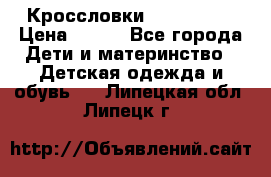 Кроссловки
Цена Все города
Дети и материнство
Детская одежда и обувь Липецкая обл
Липецк г

http://Объявлений.сайт